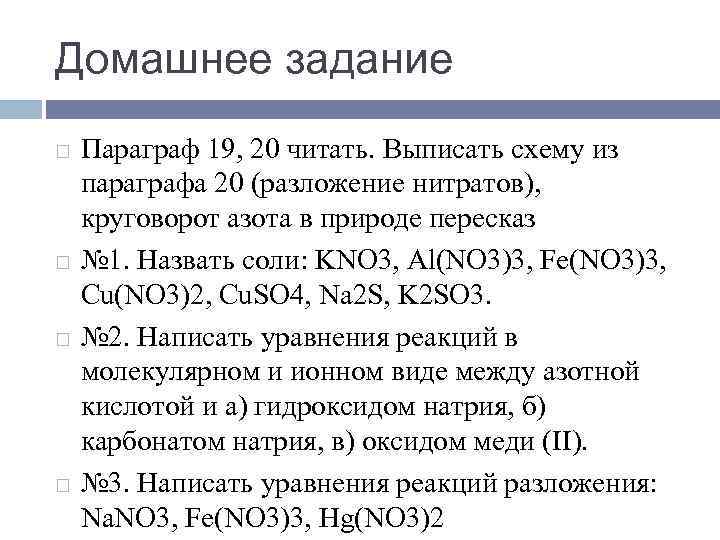 Домашнее задание

Параграф 19, 20 читать. Выписать схему из параграфа 20 (разложение нитратов), круговорот азота в природе пересказ

№1. Назвать соли: KNO3, Al(NO3)3, Fe(NO3)3, Cu(NO3)2, CuSO4, Na2S, K2SO3.

№2. Написать уравнения реакций в молекулярном и ионном виде между азотной кислотой и а) гидроксидом натрия, б) карбонатом натрия, в) оксидом меди (II).

№3. Написать уравнения реакций разложения: NaNO3, Fe(NO3)3, Hg(NO3)2